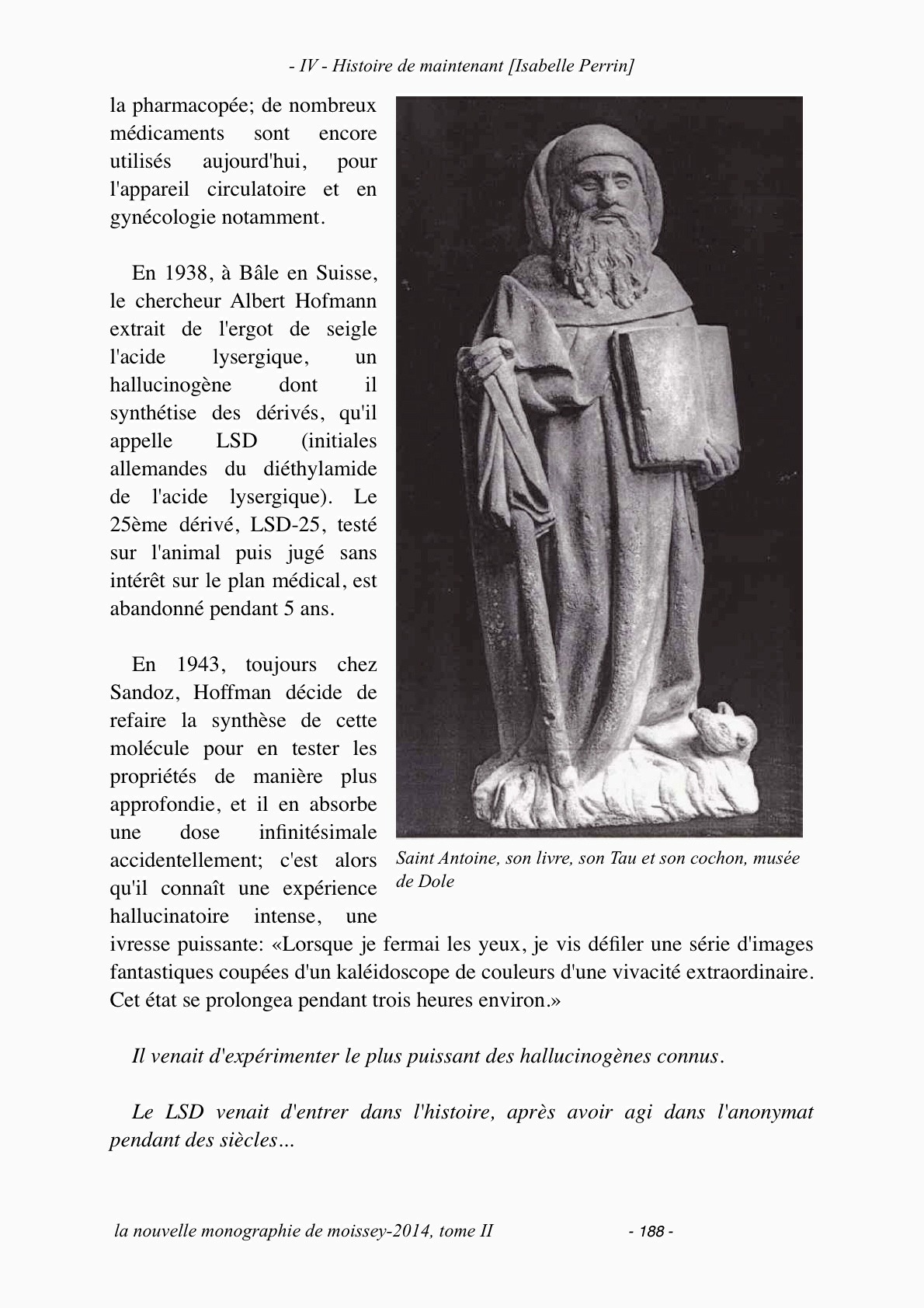 - IV - Histoire de maintenant [Isabelle Perrin]

la pharmacopée; de nombreux médicaments sont encore utilisés aujourd'hui, pour l'appareil circulatoire et en gynécologie notamment.

En 1938, à Bâle en Suisse, le chercheur Albert Hofmann extrait de l'ergot de seigle l'acide lysergique, un hallucinogène dont il synthétise des dérivés, qu'il appelle LSD (initiales allemandes du diéthylamide de l'acide lysergique). Le 25ème dérivé, LSD-25, testé sur l'animal puis jugé sans intérêt sur le plan médical, est abandonné pendant 5 ans.

En 1943, toujours chez Sandoz, Hoffman décide de refaire la synthèse de cette molécule pour en tester les propriétés de manière plus approfondie, et il en absorbe une dose infinitésimale accidentellement; c'est alors qu'il connaît une expérience hallucinatoire intense, une ivresse puissante: «Lorsque je fermai les yeux, je vis défiler une série d'images fantastiques coupées d'un kaléidoscope de couleurs d'une vivacité extraordinaire. Cet état se prolongea pendant trois heures environ.»

Saint Antoine, son livre, son Tau et son cochon, musée de Dole

Il venait d'expérimenter le plus puissant des hallucinogènes connus.

Le LSD venait d'entrer dans l'histoire, après avoir agi dans l'anonymat pendant des siècles...

la nouvelle monographie de moissey-2014, tome II

- 188 -